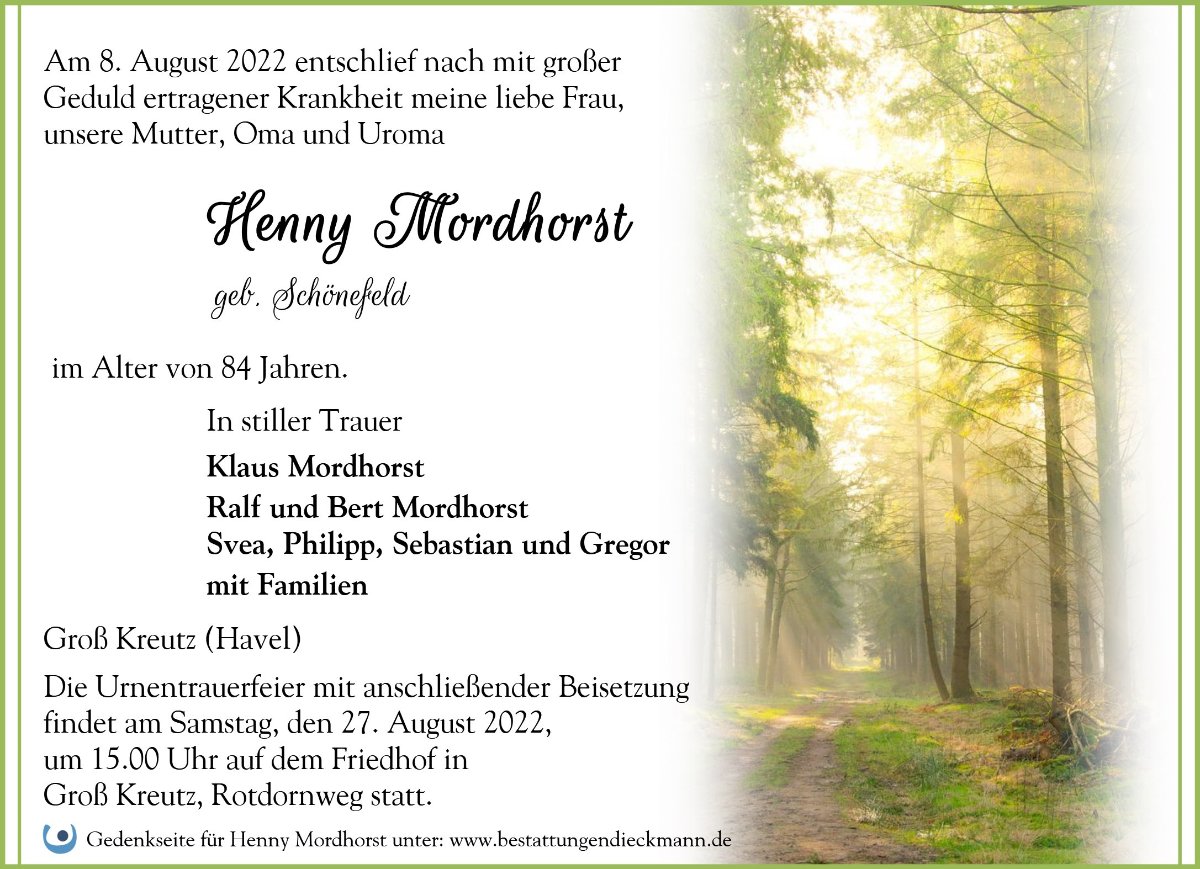 Am 8. August 2022 entschlief nach mit großer Geduld ertragener Krankheit meine liebe Frau, unsere Mutter, Oma und Uroma

Henny Mordhorst

geb. Schönefeld

im Alter von 84 Jahren.

In stiller Trauer

Klaus Mordhorst
Ralf und Bert Mordhorst
Svea, Philipp, Sebastian und Gregor
mit Familien

Groß Kreutz (Havel)

Die Urnentrauerfeier mit anschließender Beisetzung findet am Samstag, den 27. August 2022, um 15.00 Uhr auf dem Friedhof in Groß Kreutz, Rotdornweg statt.

Gedenkseite für Henny Mordhorst unter: www.bestattungendieckmann.de